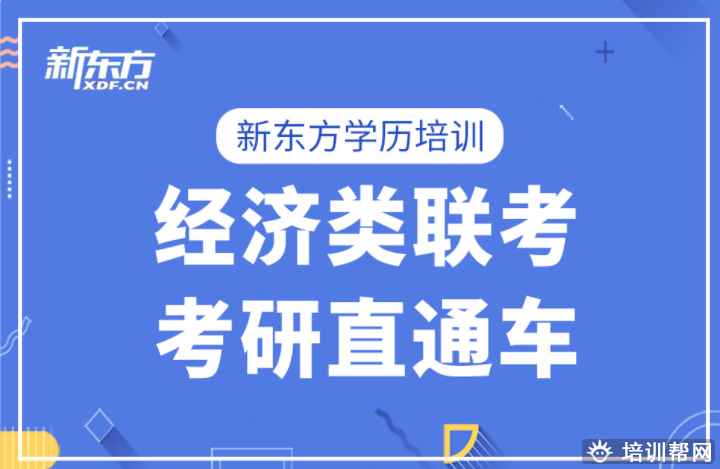 新东方
XDF.CN

新东方学历培训

经济类联考
考研直通车

培训帮网